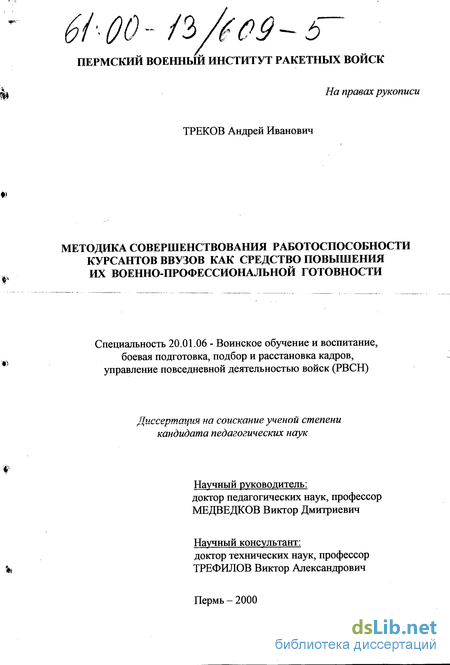 61:00-13/609-5

ПЕРМСКИЙ ВОЕННЫЙ ИНСТИТУТ РАКЕТНЫХ ВОЙСК

На правах рукописи

ТРЕКОВ Андрей Иванович

МЕТОДИКА СОВЕРШЕНСТВОВАНИЯ РАБОТОСПОСОБНОСТИ КУРСАНТОВ ВВУЗОВ КАК СРЕДСТВО ПОВЫШЕНИЯ ИХ ВОЕННО-ПРОФЕССИОНАЛЬНОЙ ГОТОВНОСТИ

Специальность 20.01.06 - Воинское обучение и воспитание, боевая подготовка, подбор и расстановка кадров, управление повседневной деятельностью войск (РВСН)

Диссертация на соискание ученой степени кандидата педагогических наук

Научный руководитель:
доктор педагогических наук, профессор
МЕДВЕДКОВ Виктор Дмитриевич

Научный консультант:
доктор технических наук, профессор
ТРЕФИЛОВ Виктор Александрович

Пермь – 2000

dsLib.net
библиотека диссертаций